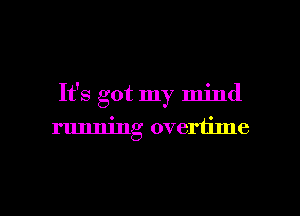 It's got my mind running overtime